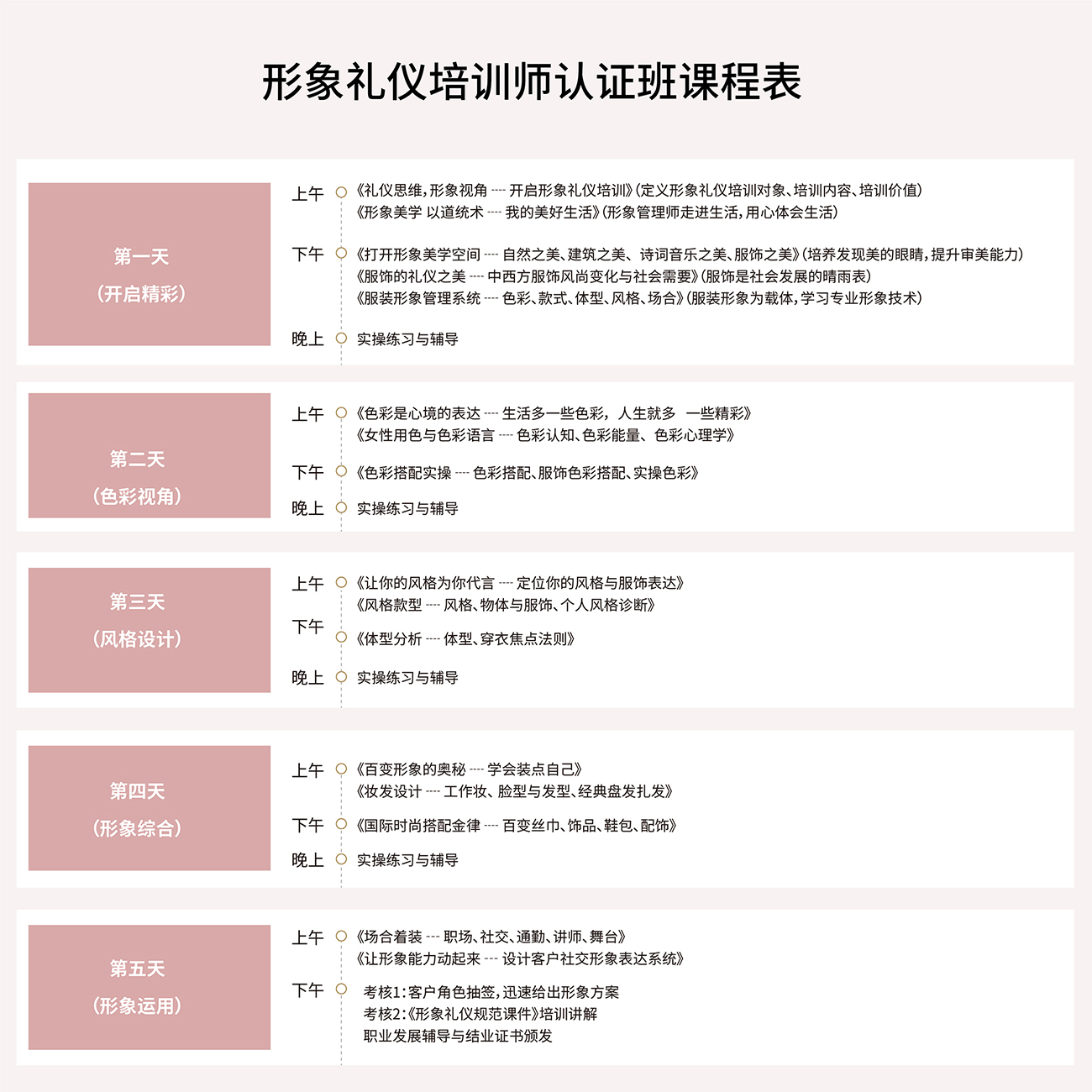 形象礼仪培训师认证班课程表

第一天
（开启精彩）

上午 《礼仪思维，形象视角 ---- 开启形象礼仪培训》（定义形象礼仪培训对象、培训内容、培训价值）
《形象美学 以道统术 ---- 我的美好生活》（形象管理师走进生活，用心体会生活）

下午 《打开形象美学空间 ---- 自然之美、建筑之美、诗词音乐之美、服饰之美》（培养发现美的眼睛，提升审美能力）
《服饰的礼仪之美 ---- 中西方服饰风尚变化与社会需要》（服饰是社会发展的晴雨表）
《服装形象管理系统 ---- 色彩、款式、体型、风格、场合》（服装形象为载体，学习专业形象技术）

晚上 实操练习与辅导

第二天
（色彩视角）

上午 《色彩是心境的表达 ---- 生活多一些色彩，人生就多 一些精彩》
《女性用色与色彩语言 ---- 色彩认知、色彩能量、色彩心理学》

下午 《色彩搭配实操 ---- 色彩搭配、服饰色彩搭配、实操色彩》

晚上 实操练习与辅导

第三天
（风格设计）

上午 《让你的风格为你代言 ---- 定位你的风格与服饰表达》
《风格款型 ---- 风格、物体与服饰、个人风格诊断》

下午 《体型分析 ---- 体型、穿衣焦点法则》

晚上 实操练习与辅导

第四天
（形象综合）

上午 《百变形象的奥秘 ---- 学会装点自己》
《妆发设计 ---- 工作妆、脸型与发型、经典盘发扎发》

下午 《国际时尚搭配金律 ---- 百变丝巾、饰品、鞋包、配饰》

晚上 实操练习与辅导

第五天
（形象运用）

上午 《场合着装 ---- 职场、社交、通勤、讲师、舞台》
《让形象能力动起来 ---- 设计客户社交形象表达系统》

下午 考核1：客户角色抽签，迅速给出形象方案
考核2：《形象礼仪规范课件》培训讲解
职业发展辅导与结业证书颁发